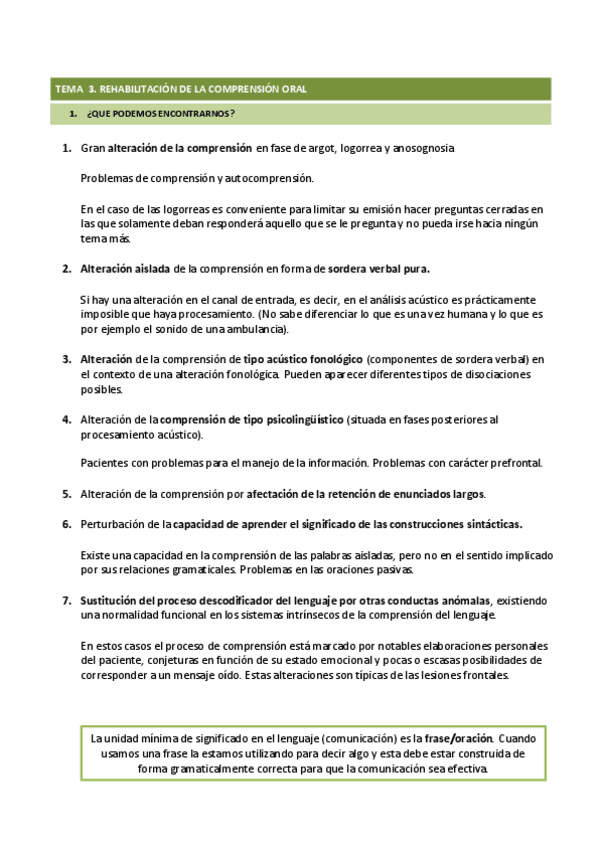 TEMA 3. REHABILITACIÓN DE LA COMPRENSIÓN ORAL

1. ¿QUE PODEMOS ENCONTRARNOS?

1. Gran alteración de la comprensión en fase de argot, logorrea y anosognosia

Problemas de comprensión y autocomprensión.

En el caso de las logorreas es conveniente para limitar su emisión hacer preguntas cerradas en las que solamente deban responderá aquello que se le pregunta y no pueda irse hacia ningún tema más.

2. Alteración aislada de la comprensión en forma de sordera verbal pura.

Si hay una alteración en el canal de entrada, es decir, en el análisis acústico es prácticamente imposible que haya procesamiento. (No sabe diferenciar lo que es una vez humana y lo que es por ejemplo el sonido de una ambulancia).

3. Alteración de la comprensión de tipo acústico fonológico (componentes de sordera verbal) en el contexto de una alteración fonológica. Pueden aparecer diferentes tipos de disociaciones posibles.

4. Alteración de la comprensión de tipo psicolingüístico (situada en fases posteriores al procesamiento acústico).

Pacientes con problemas para el manejo de la información. Problemas con carácter prefrontal.

5. Alteración de la comprensión por afectación de la retención de enunciados largos.

6. Perturbación de la capacidad de aprender el significado de las construcciones sintácticas.

Existe una capacidad en la comprensión de las palabras aisladas, pero no en el sentido implicado por sus relaciones gramaticales. Problemas en las oraciones pasivas.

7. Sustitución del proceso descodificador del lenguaje por otras conductas anómalas, existiendo una normalidad funcional en los sistemas intrínsecos de la comprensión del lenguaje.

En estos casos el proceso de comprensión está marcado por notables elaboraciones personales del paciente, conjeturas en función de su estado emocional y pocas o escasas posibilidades de corresponder a un mensaje oído. Estas alteraciones son típicas de las lesiones frontales.

La unidad mínima de significado en el lenguaje (comunicación) es la frase/oración. Cuando usamos una frase la estamos utilizando para decir algo y esta debe estar construida de forma gramaticalmente correcta para que la comunicación sea efectiva.